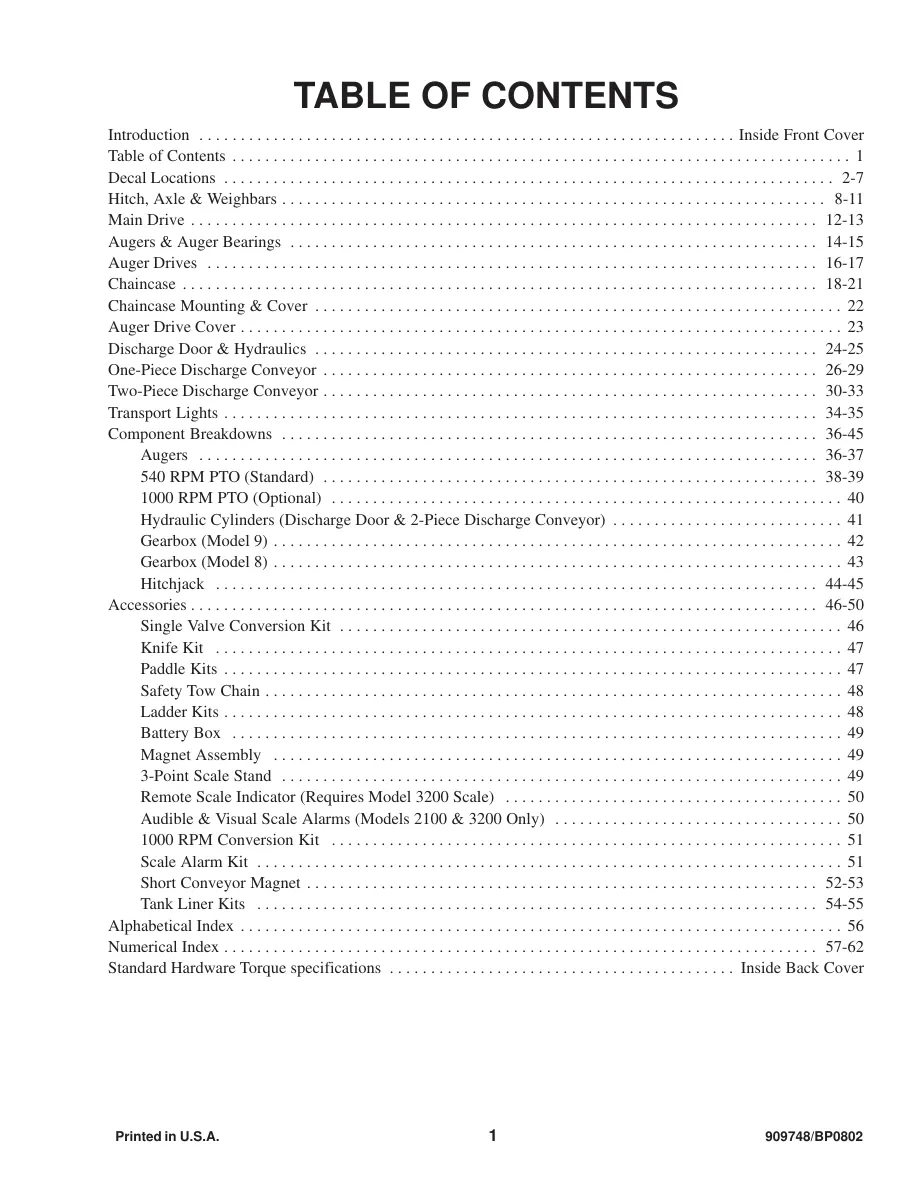 TABLE OF CONTENTS

Introduction Inside Front Cover
Table of Contents 1
Decal Locations 2-7
Hitch, Axle & Weighbars 8-11
Main Drive 12-13
Augers & Auger Bearings 14-15
Auger Drives 16-17
Chaincase 18-21
Chaincase Mounting & Cover 22
Auger Drive Cover 23
Discharge Door & Hydraulics 24-25
One-Piece Discharge Conveyor 26-29
Two-Piece Discharge Conveyor 30-33
Transport Lights 34-35
Component Breakdowns 36-45
Augers 36-37
540 RPM PTO (Standard) 38-39
1000 RPM PTO (Optional) 40
Hydraulic Cylinders (Discharge Door & 2-Piece Discharge Conveyor) 41
Gearbox (Model 9) 42
Gearbox (Model 8) 43
Hitchjack 44-45
Accessories 46-50
Single Valve Conversion Kit 46
Knife Kit 47
Paddle Kits 47
Safety Tow Chain 48
Ladder Kits 48
Battery Box 49
Magnet Assembly 49
3-Point Scale Stand 49
Remote Scale Indicator (Requires Model 3200 Scale) 50
Audible & Visual Scale Alarms (Models 2100 & 3200 Only) 50
1000 RPM Conversion Kit 51
Scale Alarm Kit 51
Short Conveyor Magnet 52-53
Tank Liner Kits 54-55
Alphabetical Index 56
Numerical Index 57-62
Standard Hardware Torque specifications Inside Back Cover

Printed in U.S.A.
1
909748/BP0802